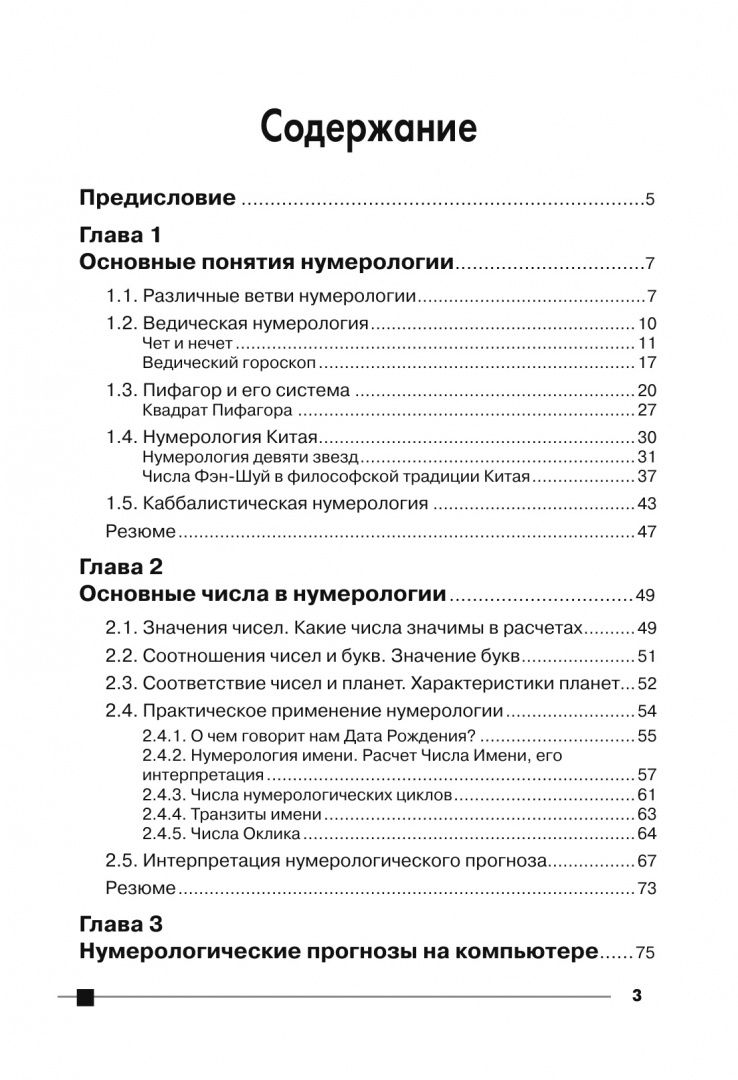 Содержание

Предисловие 5

Глава 1
Основные понятия нумерологии 7

1.1. Различные ветви нумерологии 7
1.2. Ведическая нумерология 10
Чет и нечет 11
Ведический гороскоп 17
1.3. Пифагор и его система 20
Квадрат Пифагора 27
1.4. Нумерология Китая 30
Нумерология девяти звезд 31
Числа Фэн-Шуй в философской традиции Китая 37
1.5. Каббалистическая нумерология 43
Резюме 47

Глава 2
Основные числа в нумерологии 49

2.1. Значения чисел. Какие числа значимы в расчетах 49
2.2. Соотношения чисел и букв. Значение букв 51
2.3. Соответствие чисел и планет. Характеристики планет 52
2.4. Практическое применение нумерологии 54
2.4.1. О чем говорит нам Дата Рождения? 55
2.4.2. Нумерология имени. Расчет Числа Имени, его интерпретация 57
2.4.3. Числа нумерологических циклов 61
2.4.4. Транзиты имени 63
2.4.5. Числа Оклика 64
2.5. Интерпретация нумерологического прогноза 67
Резюме 73

Глава 3
Нумерологические прогнозы на компьютере 75

3